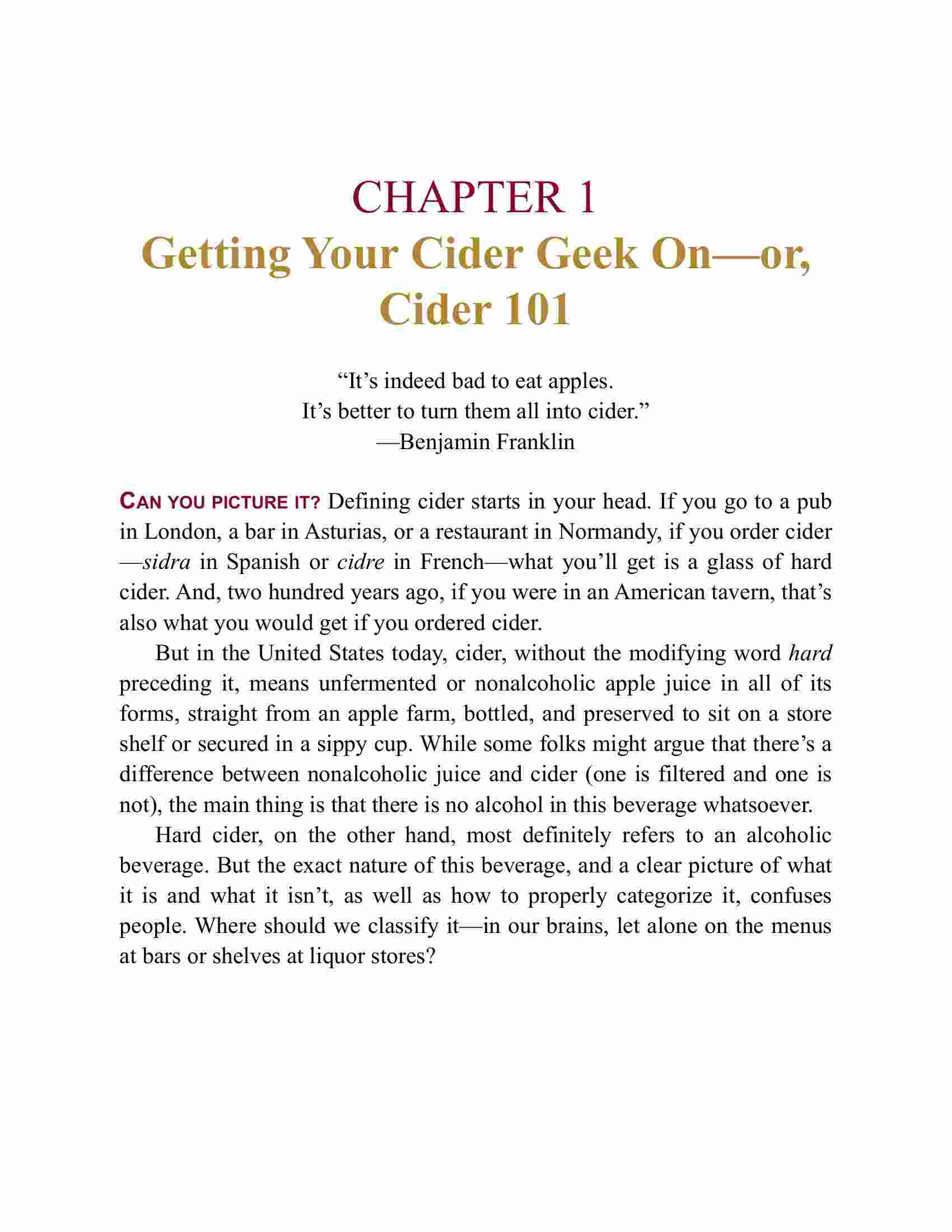 CHAPTER 1
Getting Your Cider Geek On—or, Cider 101

“It’s indeed bad to eat apples.
It’s better to turn them all into cider.”
—Benjamin Franklin

CAN YOU PICTURE IT? Defining cider starts in your head. If you go to a pub in London, a bar in Asturias, or a restaurant in Normandy, if you order cider—sidra in Spanish or cidre in French—what you’ll get is a glass of hard cider. And, two hundred years ago, if you were in an American tavern, that’s also what you would get if you ordered cider.

But in the United States today, cider, without the modifying word hard preceding it, means unfermented or nonalcoholic apple juice in all of its forms, straight from an apple farm, bottled, and preserved to sit on a store shelf or secured in a sippy cup. While some folks might argue that there’s a difference between nonalcoholic juice and cider (one is filtered and one is not), the main thing is that there is no alcohol in this beverage whatsoever.

Hard cider, on the other hand, most definitely refers to an alcoholic beverage. But the exact nature of this beverage, and a clear picture of what it is and what it isn’t, as well as how to properly categorize it, confuses people. Where should we classify it—in our brains, let alone on the menus at bars or shelves at liquor stores?